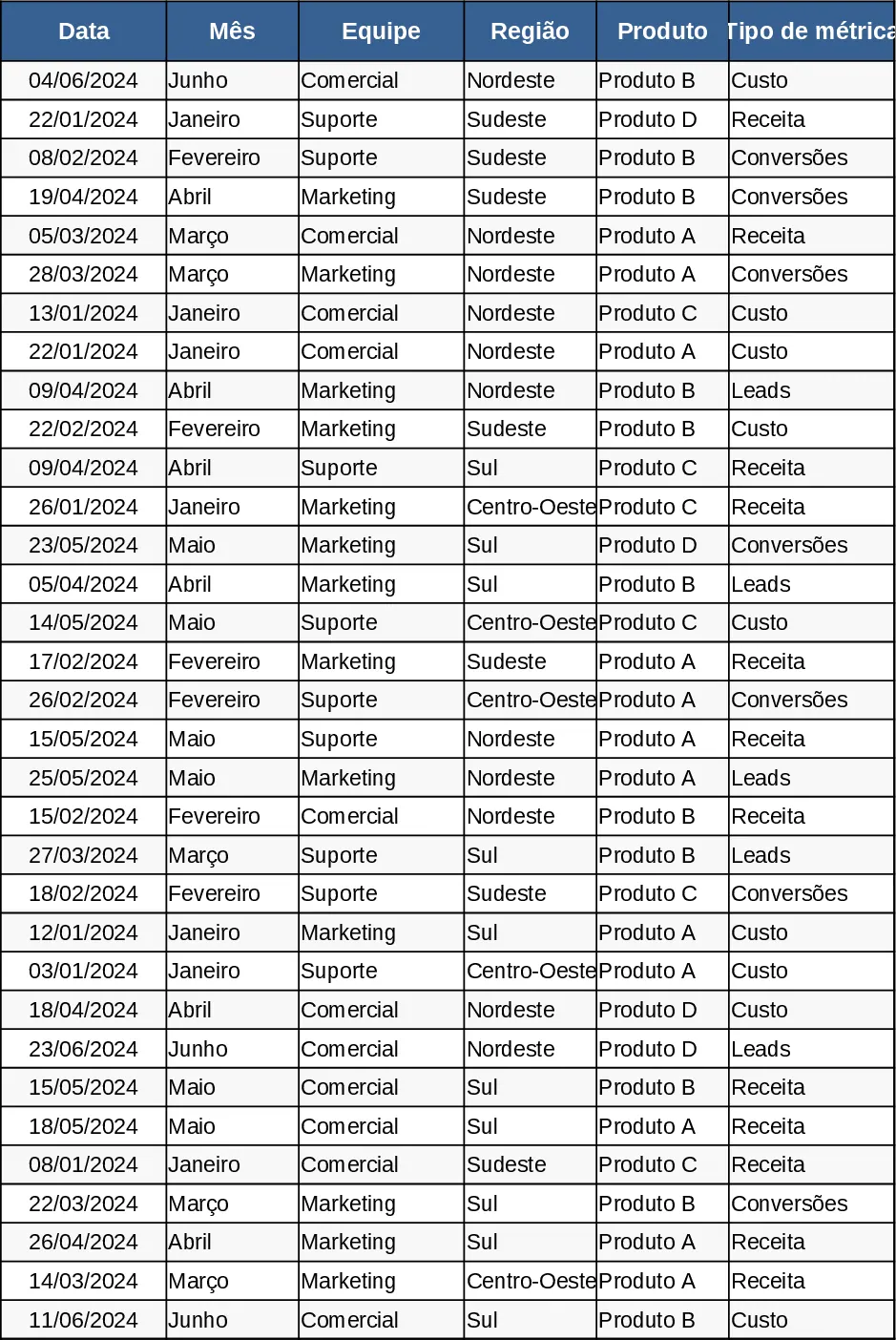 | Data | Mês | Equipe | Região | Produto | Tipo de métrica |
|---|---|---|---|---|---|
| 04/06/2024 | Junho | Comercial | Nordeste | Produto B | Custo |
| 22/01/2024 | Janeiro | Suporte | Sudeste | Produto D | Receita |
| 08/02/2024 | Fevereiro | Suporte | Sudeste | Produto B | Conversões |
| 19/04/2024 | Abril | Marketing | Sudeste | Produto B | Conversões |
| 05/03/2024 | Março | Comercial | Nordeste | Produto A | Receita |
| 28/03/2024 | Março | Marketing | Nordeste | Produto A | Conversões |
| 13/01/2024 | Janeiro | Comercial | Nordeste | Produto C | Custo |
| 22/01/2024 | Janeiro | Comercial | Nordeste | Produto A | Custo |
| 09/04/2024 | Abril | Marketing | Nordeste | Produto B | Leads |
| 22/02/2024 | Fevereiro | Marketing | Sudeste | Produto B | Custo |
| 09/04/2024 | Abril | Suporte | Sul | Produto C | Receita |
| 26/01/2024 | Janeiro | Marketing | Centro-Oeste | Produto C | Receita |
| 23/05/2024 | Maio | Marketing | Sul | Produto D | Conversões |
| 05/04/2024 | Abril | Marketing | Sul | Produto B | Leads |
| 14/05/2024 | Maio | Suporte | Centro-Oeste | Produto C | Custo |
| 17/02/2024 | Fevereiro | Marketing | Sudeste | Produto A | Receita |
| 26/02/2024 | Fevereiro | Suporte | Centro-Oeste | Produto A | Conversões |
| 15/05/2024 | Maio | Suporte | Nordeste | Produto A | Receita |
| 25/05/2024 | Maio | Marketing | Nordeste | Produto A | Leads |
| 15/02/2024 | Fevereiro | Comercial | Nordeste | Produto B | Receita |
| 27/03/2024 | Março | Suporte | Sul | Produto B | Leads |
| 18/02/2024 | Fevereiro | Suporte | Sudeste | Produto C | Conversões |
| 12/01/2024 | Janeiro | Marketing | Sul | Produto A | Custo |
| 03/01/2024 | Janeiro | Suporte | Centro-Oeste | Produto A | Custo |
| 18/04/2024 | Abril | Comercial | Nordeste | Produto D | Custo |
| 23/06/2024 | Junho | Comercial | Nordeste | Produto D | Leads |
| 15/05/2024 | Maio | Comercial | Sul | Produto B | Receita |
| 18/05/2024 | Maio | Comercial | Sul | Produto A | Receita |
| 08/01/2024 | Janeiro | Comercial | Sudeste | Produto C | Receita |
| 22/03/2024 | Março | Marketing | Sul | Produto B | Conversões |
| 26/04/2024 | Abril | Marketing | Sul | Produto A | Receita |
| 14/03/2024 | Março | Marketing | Centro-Oeste | Produto A | Receita |
| 11/06/2024 | Junho | Comercial | Sul | Produto B | Custo |